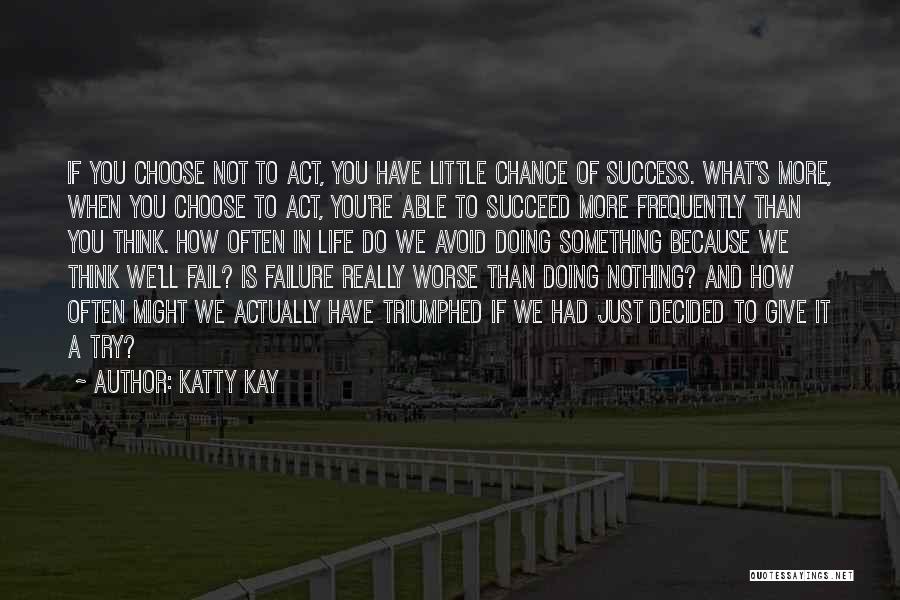 IF YOU CHOOSE NOT TO ACT, YOU HAVE LITTLE CHANCE OF SUCCESS. WHAT'S MORE, WHEN YOU CHOOSE TO ACT, YOU'RE ABLE TO SUCCEED MORE FREQUENTLY THAN YOU THINK. HOW OFTEN IN LIFE DO WE AVOID DOING SOMETHING BECAUSE WE THINK WE'LL FAIL? IS FAILURE REALLY WORSE THAN DOING NOTHING? AND HOW OFTEN MIGHT WE ACTUALLY HAVE TRIUMPHED IF WE HAD JUST DECIDED TO GIVE IT A TRY?

~ AUTHOR: KATTY KAY

QUOTESSAYINGS.NET